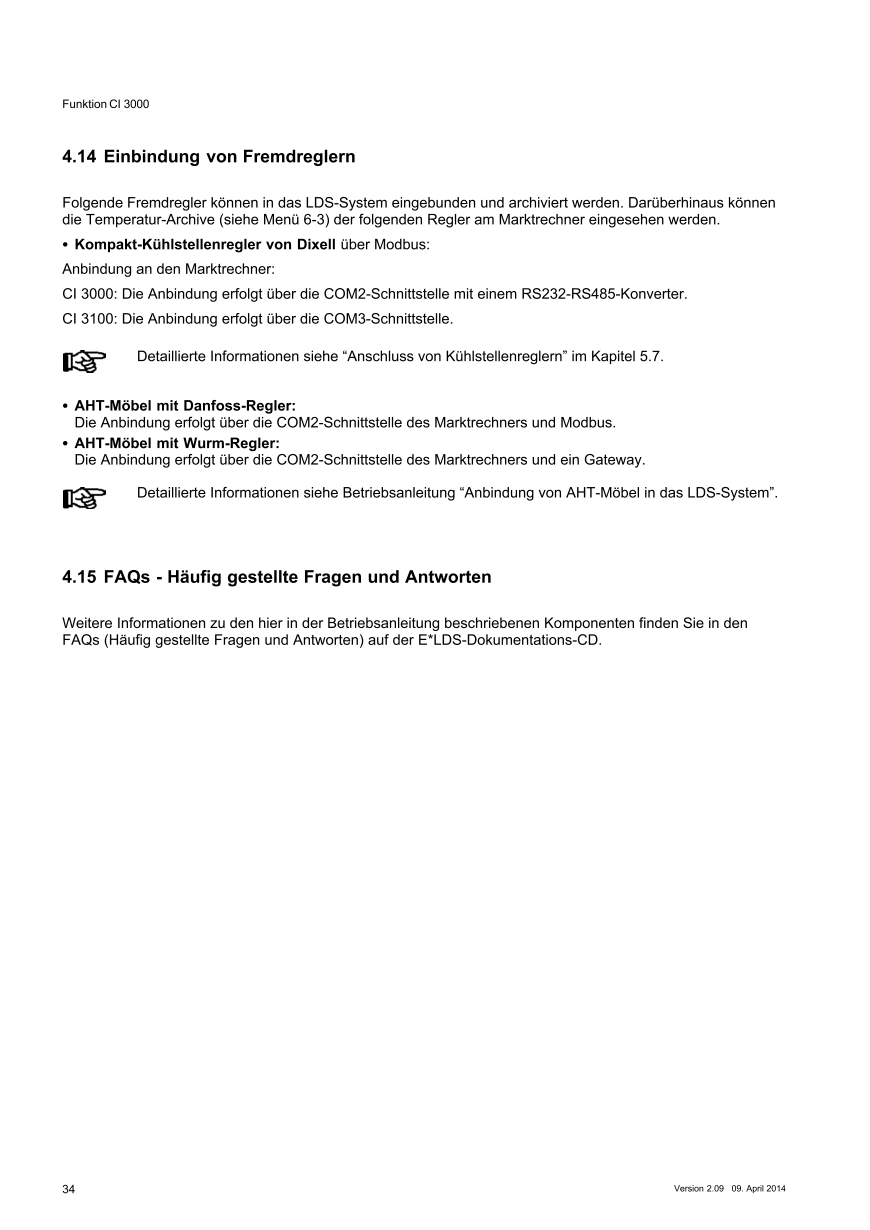 Funktion CI 3000

4.14 Einbindung von Fremdreglern

Folgende Fremdregler können in das LDS-System eingebunden und archiviert werden. Darüberhinaus können die Temperatur-Archive (siehe Menü 6-3) der folgenden Regler am Marktrechner eingesehen werden.

• Kompakt-Kühlstellenregler von Dixell über Modbus:

Anbindung an den Marktrechner:

CI 3000: Die Anbindung erfolgt über die COM2-Schnittstelle mit einem RS232-RS485-Konverter.

CI 3100: Die Anbindung erfolgt über die COM3-Schnittstelle.

Detaillierte Informationen siehe “Anschluss von Kühlstellenreglern” im Kapitel 5.7.

• AHT-Möbel mit Danfoss-Regler:
Die Anbindung erfolgt über die COM2-Schnittstelle des Marktrechners und Modbus.

• AHT-Möbel mit Wurm-Regler:
Die Anbindung erfolgt über die COM2-Schnittstelle des Marktrechners und ein Gateway.

Detaillierte Informationen siehe Betriebsanleitung “Anbindung von AHT-Möbel in das LDS-System”.

4.15 FAQs - Häufig gestellte Fragen und Antworten

Weitere Informationen zu den hier in der Betriebsanleitung beschriebenen Komponenten finden Sie in den FAQs (Häufig gestellte Fragen und Antworten) auf der E*LDS-Dokumentations-CD.

34

Version 2.09 09. April 2014